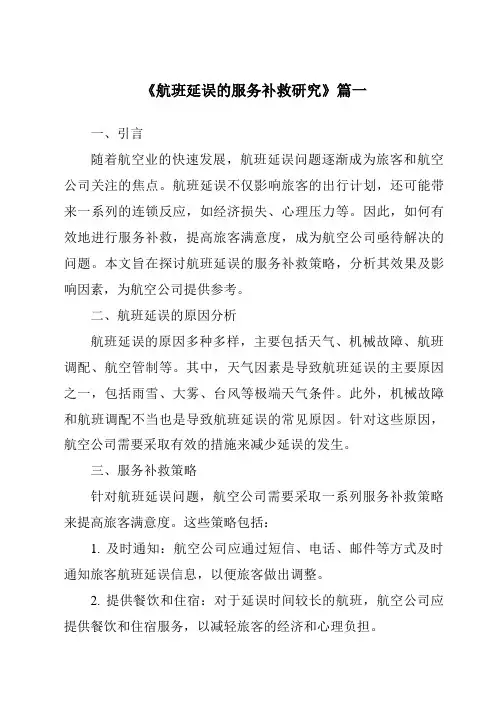 《航班延误的服务补救研究》篇一

一、引言

随着航空业的快速发展，航班延误问题逐渐成为旅客和航空公司关注的焦点。航班延误不仅影响旅客的出行计划，还可能带来一系列的连锁反应，如经济损失、心理压力等。因此，如何有效地进行服务补救，提高旅客满意度，成为航空公司亟待解决的问题。本文旨在探讨航班延误的服务补救策略，分析其效果及影响因素，为航空公司提供参考。

二、航班延误的原因分析

航班延误的原因多种多样，主要包括天气、机械故障、航班调配、航空管制等。其中，天气因素是导致航班延误的主要原因之一，包括雨雪、大雾、台风等极端天气条件。此外，机械故障和航班调配不当也是导致航班延误的常见原因。针对这些原因，航空公司需要采取有效的措施来减少延误的发生。

三、服务补救策略

针对航班延误问题，航空公司需要采取一系列服务补救策略来提高旅客满意度。这些策略包括：

1. 及时通知：航空公司应通过短信、电话、邮件等方式及时通知旅客航班延误信息，以便旅客做出调整。

2. 提供餐饮和住宿：对于延误时间较长的航班，航空公司应提供餐饮和住宿服务，以减轻旅客的经济和心理负担。